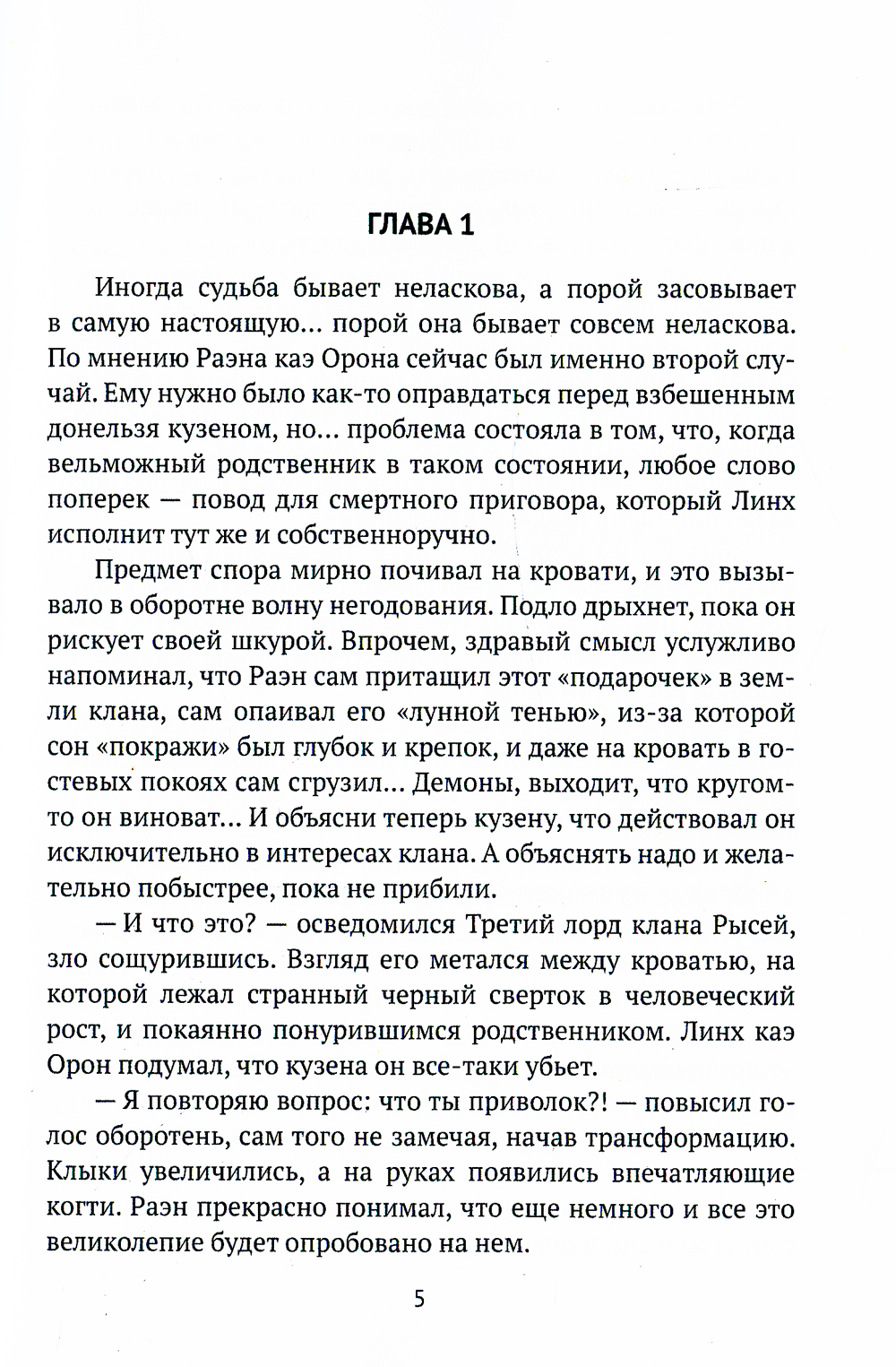 ГЛАВА 1

Иногда судьба бывает неласкова, а порой засовывает в самую настоящую... порой она бывает совсем неласкова. По мнению Раэна каэ Орона сейчас был именно второй случай. Ему нужно было как-то оправдаться перед взбешенным донельзя кузеном, но... проблема состояла в том, что, когда вельможный родственник в таком состоянии, любое слово поперек — повод для смертного приговора, который Линх исполнит тут же и собственноручно.

Предмет спора мирно почивал на кровати, и это вызывало в оборотне волну негодования. Подло дрыхнет, пока он рискует своей шкурой. Впрочем, здравый смысл услужливо напоминал, что Раэн сам притащил этот «подарочек» в земли клана, сам опаивал его «лунной тенью», из-за которой сон «покражи» был глубок и крепок, и даже на кровать в гостевых покоях сам сгрузил... Демоны, выходит, что кругом-то он виноват... И объясни теперь кузену, что действовал он исключительно в интересах клана. А объяснять надо и желательно побыстрее, пока не прибили.

— И что это? — осведомился Третий лорд клана Рысей, зло сощурившись. Взгляд его метался между кроватью, на которой лежал странный черный сверток в человеческий рост, и покаянно понурившимся родственником. Линх каэ Орон подумал, что кузена он все-таки убьет.

— Я повторяю вопрос: что ты приволок?! — повысил голос оборотень, сам того не замечая, начав трансформацию. Клыки увеличились, а на руках появились впечатляющие когти. Раэн прекрасно понимал, что еще немного и все это великолепие будет опробовано на нем.

5